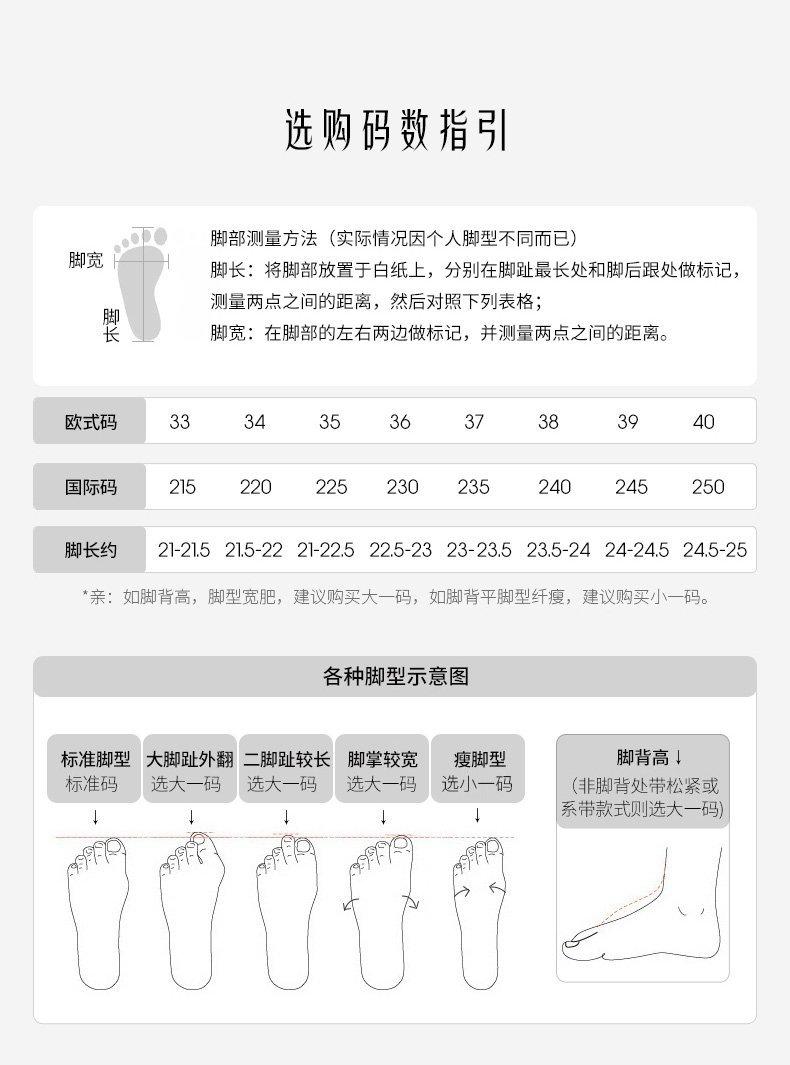 选购码数指引

脚宽

脚长

脚部测量方法（实际情况因个人脚型不同而已）
脚长：将脚部放置于白纸上，分别在脚趾最长处和脚后跟处做标记，测量两点之间的距离，然后对照下列表格；
脚宽：在脚部的左右两边做标记，并测量两点之间的距离。

| 欧式码 | 33 | 34 | 35 | 36 | 37 | 38 | 39 | 40 |
|---|---|---|---|---|---|---|---|---|
| 国际码 | 215 | 220 | 225 | 230 | 235 | 240 | 245 | 250 |
| 脚长约 | 21-21.5 | 21.5-22 | 21-22.5 | 22.5-23 | 23-23.5 | 23.5-24 | 24-24.5 | 24.5-25 |

*亲：如脚背高，脚型宽肥，建议购买大一码，如脚背平脚型纤瘦，建议购买小一码。

各种脚型示意图

标准脚型
标准码

大脚趾外翻
选大一码

二脚趾较长
选大一码

脚掌较宽
选大一码

瘦脚型
选小一码

脚背高↓
(非脚背处带松紧或系带款式则选大一码)